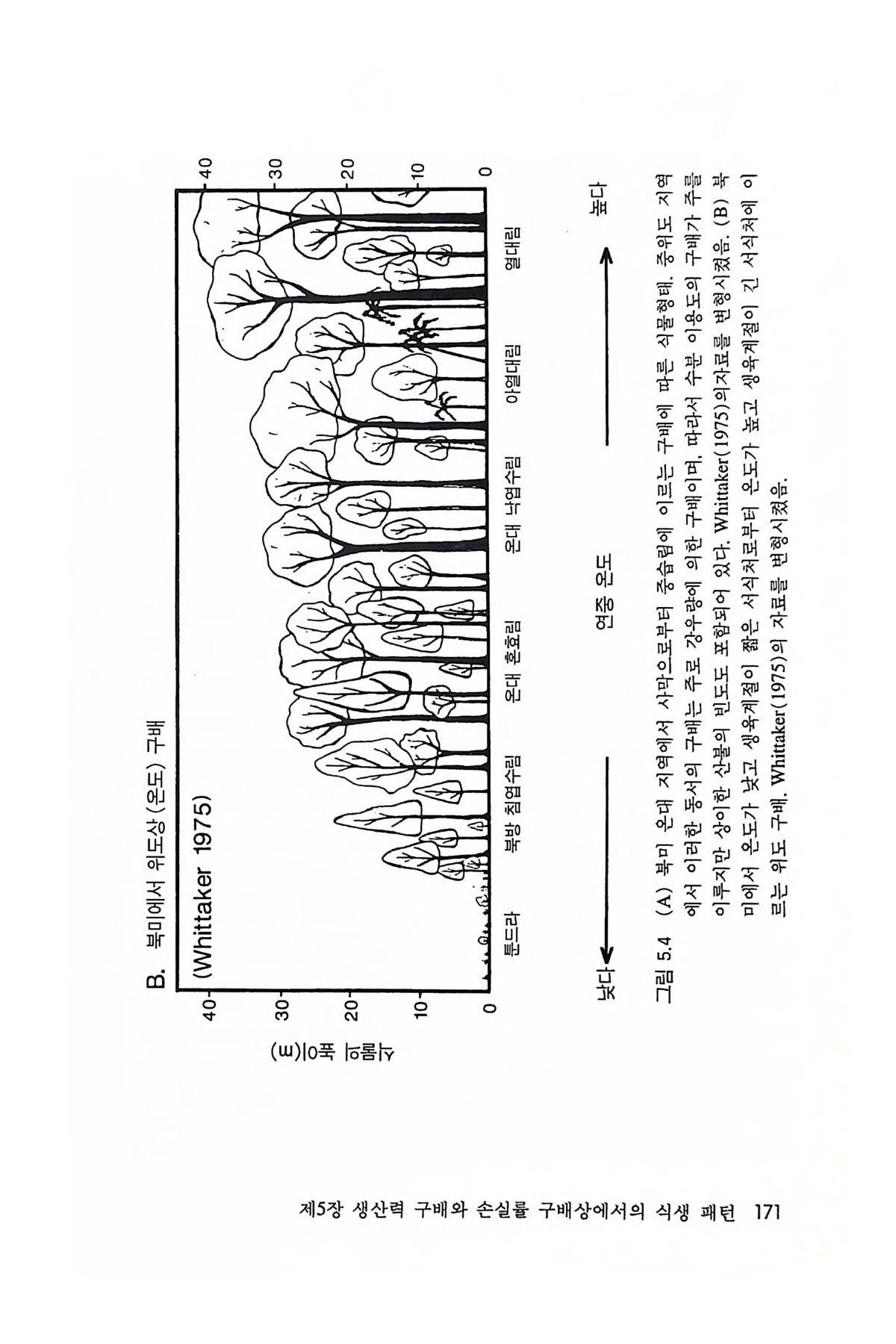 B. 북미에서 위도상(온도) 구배

(Whittaker 1975)

식물의 높이(m)

40
30
20
10
0

40
30
20
10
0

툰드라 북방 침엽수림 온대 혼효림 온대 낙엽수림 아열대림 열대림

낮다 연중 온도 높다

그림 5.4 (A) 북미 온대 지역에서 사막으로부터 중습림에 이르는 구배에 따른 식물형태. 중위도 지역에서 이러한 동서의 구배는 주로 강우량에 의한 구배이며, 따라서 수분 이용도의 구배가 주를 이루지만 상이한 산불의 빈도도 포함되어 있다. Whittaker(1975)의자료를 변형시켰음. (B) 북미에서 온도가 낮고 생육계절이 짧은 서식처로부터 온도가 높고 생육계절이 긴 서식처에 이르는 위도 구배. Whittaker(1975)의 자료를 변형시켰음.

제5장 생산력 구배와 손실률 구배상에서의 식생 패턴 171